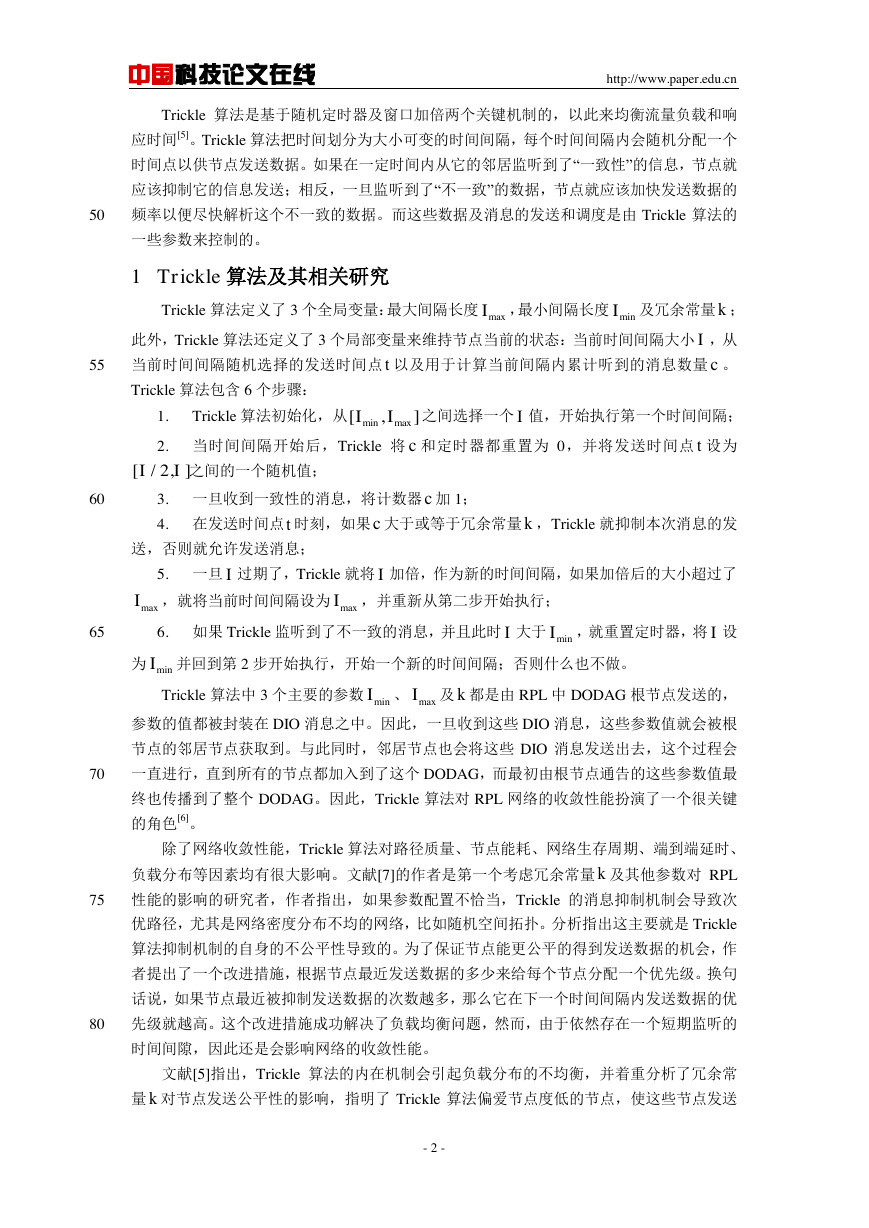 中国科技论文在线 http://www.paper.edu.cn

Trickle 算法是基于随机定时器及窗口加倍两个关键机制的，以此来均衡流量负载和响应时间$^{[5]}$。Trickle 算法把时间划分为大小可变的时间间隔，每个时间间隔内会随机分配一个时间点以供节点发送数据。如果在一定时间内从它的邻居监听到了“一致性”的信息，节点就应该抑制它的信息发送；相反，一旦监听到了“不一致”的数据，节点就应该加快发送数据的频率以便尽快解析这个不一致的数据。而这些数据及消息的发送和调度是由 Trickle 算法的一些参数来控制的。

50

1 Trickle 算法及其相关研究

Trickle 算法定义了 3 个全局变量：最大间隔长度 $I_{max}$，最小间隔长度 $I_{min}$ 及冗余常量 $k$；此外，Trickle 算法还定义了 3 个局部变量来维持节点当前的状态：当前时间间隔大小 $I$，从当前时间间隔随机选择的发送时间点 $t$ 以及用于计算当前间隔内累计听到的消息数量 $c$。Trickle 算法包含 6 个步骤：

55

1. Trickle 算法初始化，从 $[I_{min}, I_{max}]$ 之间选择一个 $I$ 值，开始执行第一个时间间隔；

2. 当时间间隔开始后，Trickle 将 $c$ 和定时器都重置为 0，并将发送时间点 $t$ 设为 $[I/2, I]$ 之间的一个随机值；

60

3. 一旦收到一致性的消息，将计数器 $c$ 加 1；

4. 在发送时间点 $t$ 时刻，如果 $c$ 大于或等于冗余常量 $k$，Trickle 就抑制本次消息的发送，否则就允许发送消息；

5. 一旦 $I$ 过期了，Trickle 就将 $I$ 加倍，作为新的时间间隔，如果加倍后的大小超过了 $I_{max}$，就将当前时间间隔设为 $I_{max}$，并重新从第二步开始执行；

65

6. 如果 Trickle 监听到了不一致的消息，并且此时 $I$ 大于 $I_{min}$，就重置定时器，将 $I$ 设为 $I_{min}$ 并回到第 2 步开始执行，开始一个新的时间间隔；否则什么也不做。

Trickle 算法中 3 个主要的参数 $I_{min}$、$I_{max}$ 及 $k$ 都是由 RPL 中 DODAG 根节点发送的，参数的值都被封装在 DIO 消息之中。因此，一旦收到这些 DIO 消息，这些参数值就会被根节点的邻居节点获取到。与此同时，邻居节点也会将这些 DIO 消息发送出去，这个过程会一直进行，直到所有的节点都加入到了这个 DODAG，而最初由根节点通告的这些参数值最终也传播到了整个 DODAG。因此，Trickle 算法对 RPL 网络的收敛性能扮演了一个很关键的角色$^{[6]}$。

70

除了网络收敛性能，Trickle 算法对路径质量、节点能耗、网络生存周期、端到端延时、负载分布等因素均有很大影响。文献[7]的作者是第一个考虑冗余常量 $k$ 及其他参数对 RPL 性能的影响的研究者，作者指出，如果参数配置不恰当，Trickle 的消息抑制机制会导致次优路径，尤其是网络密度分布不均的网络，比如随机空间拓扑。分析指出这主要就是 Trickle 算法抑制机制的自身的不公平性导致的。为了保证节点能更公平的得到发送数据的机会，作者提出了一个改进措施，根据节点最近发送数据的多少来给每个节点分配一个优先级。换句话说，如果节点最近被抑制发送数据的次数越多，那么它在下一个时间间隔内发送数据的优先级就越高。这个改进措施成功解决了负载均衡问题，然而，由于依然存在一个短期监听的时间间隙，因此还是会影响网络的收敛性能。

75

80

文献[5]指出，Trickle 算法的内在机制会引起负载分布的不均衡，并着重分析了冗余常量 $k$ 对节点发送公平性的影响，指明了 Trickle 算法偏爱节点度低的节点，使这些节点发送

- 2 -